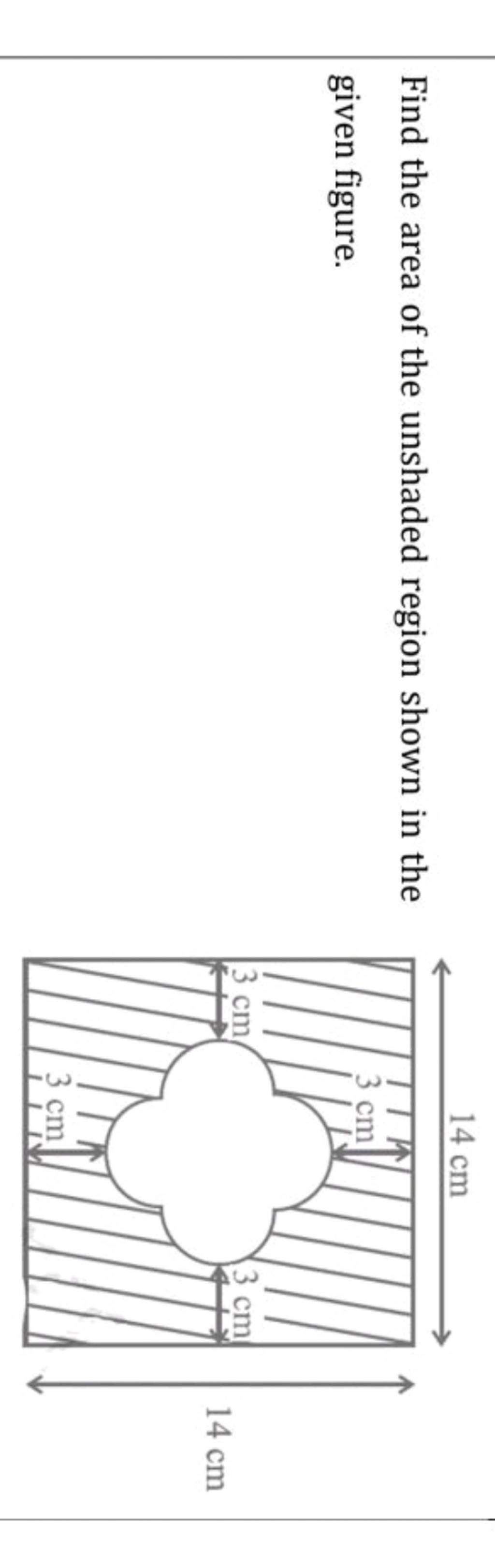 Find the area of the unshaded region shown in the given figure.

14 cm

3 cm

3 cm

3 cm

3 cm

14 cm